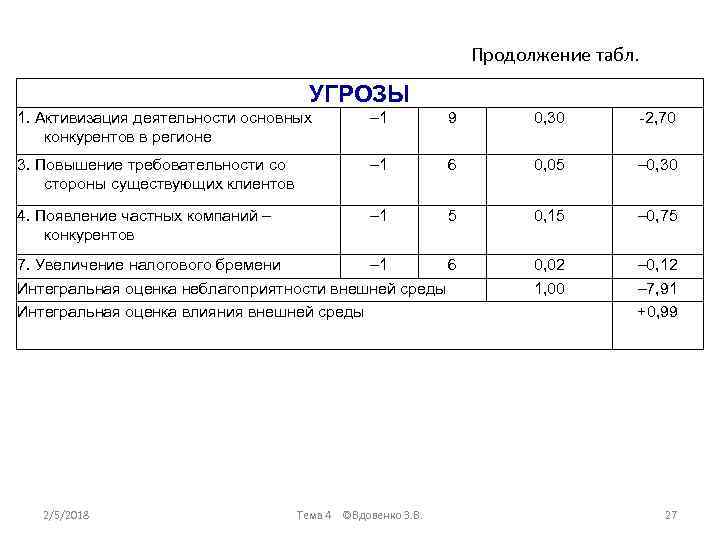 Продолжение табл.

| УГРОЗЫ | | | | |
|---|---|---|---|---|
| 1. Активизация деятельности основных конкурентов в регионе | –1 | 9 | 0,30 | -2,70 |
| 3. Повышение требовательности со стороны существующих клиентов | –1 | 6 | 0,05 | –0,30 |
| 4. Появление частных компаний – конкурентов | –1 | 5 | 0,15 | –0,75 |
| 7. Увеличение налогового бремени | –1 | 6 | 0,02 | –0,12 |
| Интегральная оценка неблагоприятности внешней среды | | | 1,00 | –7,91 |
| Интегральная оценка влияния внешней среды | | | | +0,99 |

2/5/2018 Тема 4 ©Вдовенко З.В. 27